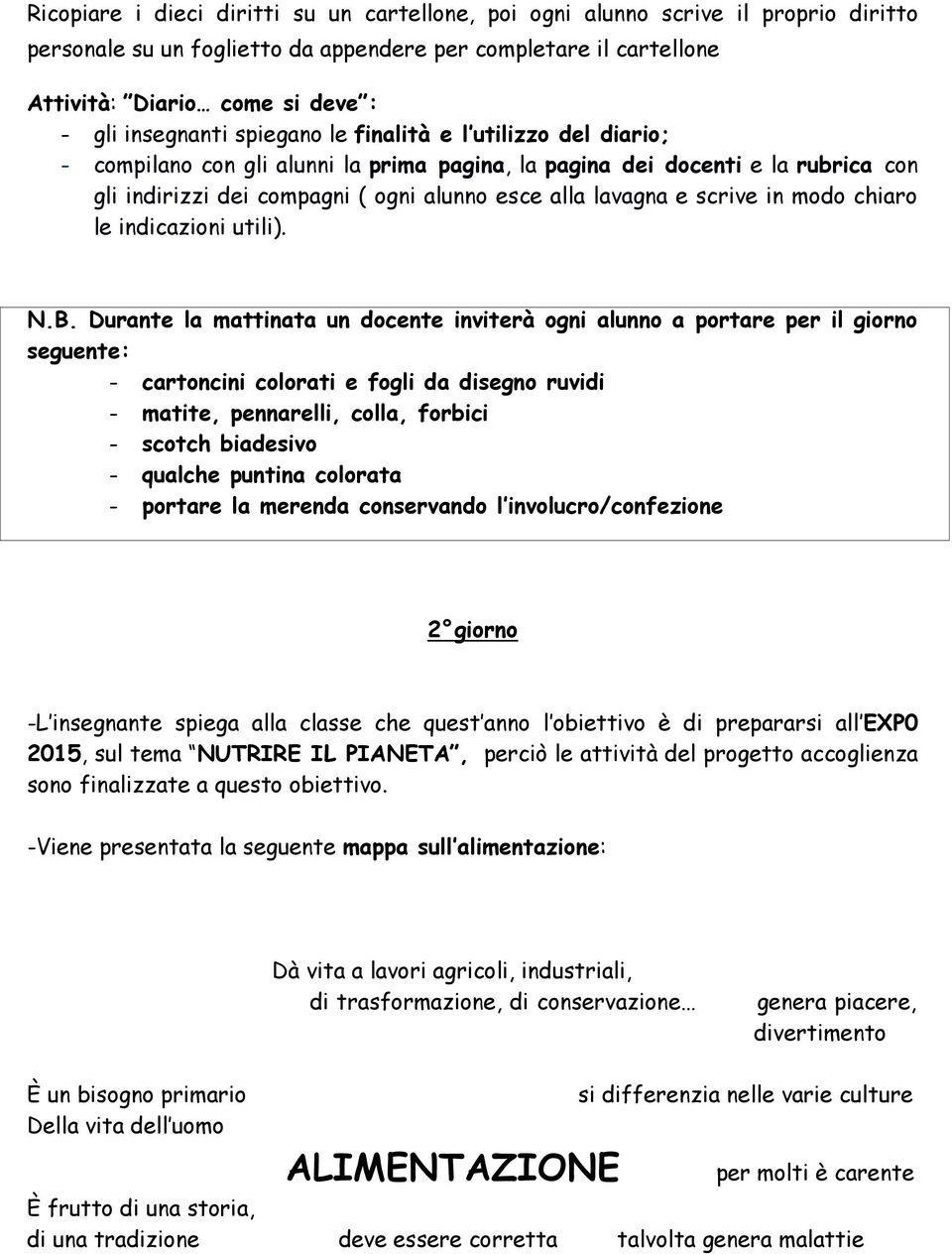 Ricopiare i dieci diritti su un cartellone, poi ogni alunno scrive il proprio diritto personale su un foglietto da appendere per completare il cartellone

Attività: "Diario… come si deve":
- gli insegnanti spiegano le finalità e l'utilizzo del diario;
- compilano con gli alunni la prima pagina, la pagina dei docenti e la rubrica con gli indirizzi dei compagni ( ogni alunno esce alla lavagna e scrive in modo chiaro le indicazioni utili).

N.B. Durante la mattinata un docente inviterà ogni alunno a portare per il giorno seguente:
- cartoncini colorati e fogli da disegno ruvidi
- matite, pennarelli, colla, forbici
- scotch biadesivo
- qualche puntina colorata
- portare la merenda conservando l'involucro/confezione

2°giorno

-L'insegnante spiega alla classe che quest'anno l'obiettivo è di prepararsi all'EXP0 2015, sul tema "NUTRIRE IL PIANETA", perciò le attività del progetto accoglienza sono finalizzate a questo obiettivo.

-Viene presentata la seguente mappa sull'alimentazione:

Dà vita a lavori agricoli, industriali, di trasformazione, di conservazione…

genera piacere, divertimento

È un bisogno primario Della vita dell'uomo

si differenzia nelle varie culture

ALIMENTAZIONE

per molti è carente

È frutto di una storia, di una tradizione

deve essere corretta

talvolta genera malattie